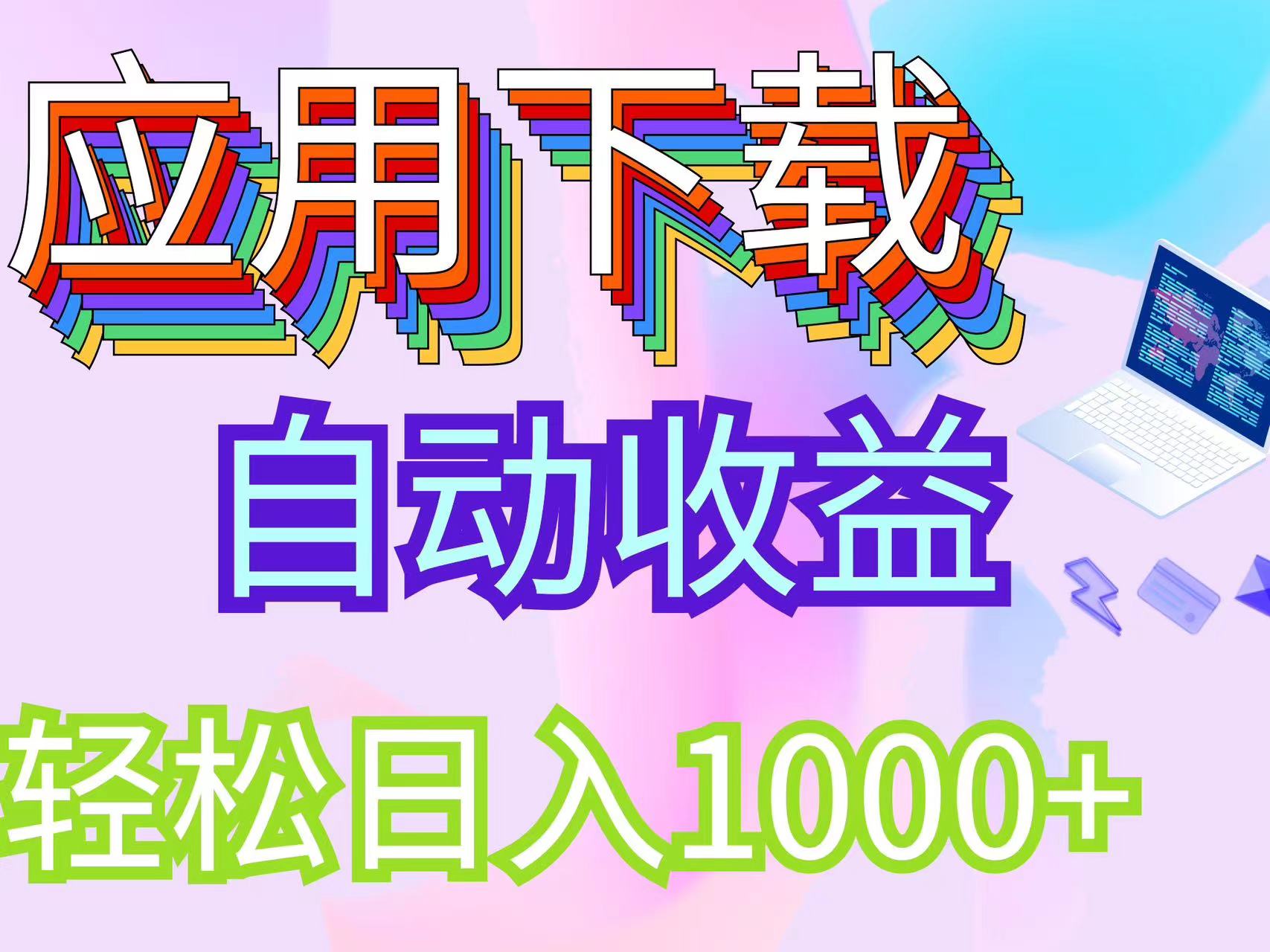 应用下载

自动收益

轻松日入1000+